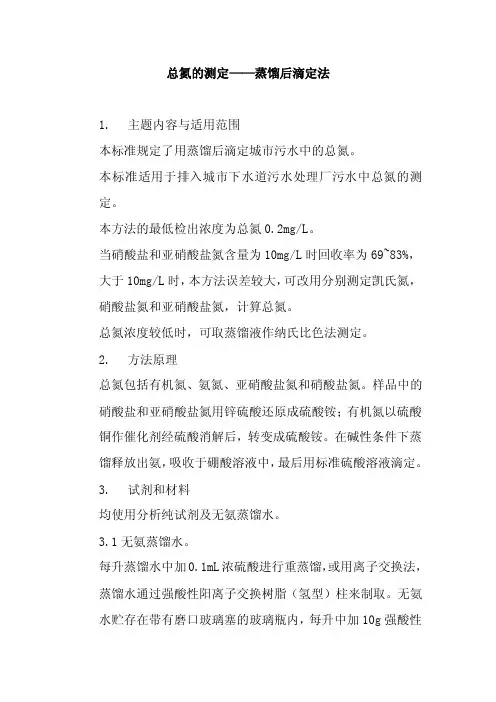 总氮的测定——蒸馏后滴定法

1. 主题内容与适用范围

本标准规定了用蒸馏后滴定城市污水中的总氮。

本标准适用于排入城市下水道污水处理厂污水中总氮的测定。

本方法的最低检出浓度为总氮 0.2mg/L。

当硝酸盐和亚硝酸盐氮含量为 10mg/L 时回收率为 69~83%，大于 10mg/L 时，本方法误差较大，可改用分别测定凯氏氮，硝酸盐氮和亚硝酸盐氮，计算总氮。

总氮浓度较低时，可取蒸馏液作纳氏比色法测定。

2. 方法原理

总氮包括有机氮、氨氮、亚硝酸盐氮和硝酸盐氮。样品中的硝酸盐和亚硝酸盐氮用锌硫酸还原成硫酸铵；有机氮以硫酸铜作催化剂经硫酸消解后，转变成硫酸铵。在碱性条件下蒸馏释放出氨，吸收于硼酸溶液中，最后用标准硫酸溶液滴定。

3. 试剂和材料

均使用分析纯试剂及无氨蒸馏水。

3.1 无氨蒸馏水。

每升蒸馏水中加 0.1mL 浓硫酸进行重蒸馏，或用离子交换法，蒸馏水通过强酸性阳离子交换树脂（氢型）柱来制取。无氨水贮存在带有磨口玻璃塞的玻璃瓶内，每升中加 10g 强酸性